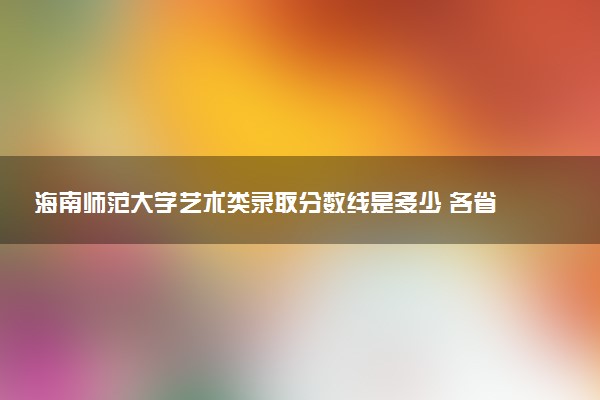 海南师范大学艺术类录取分数线是多少 各省